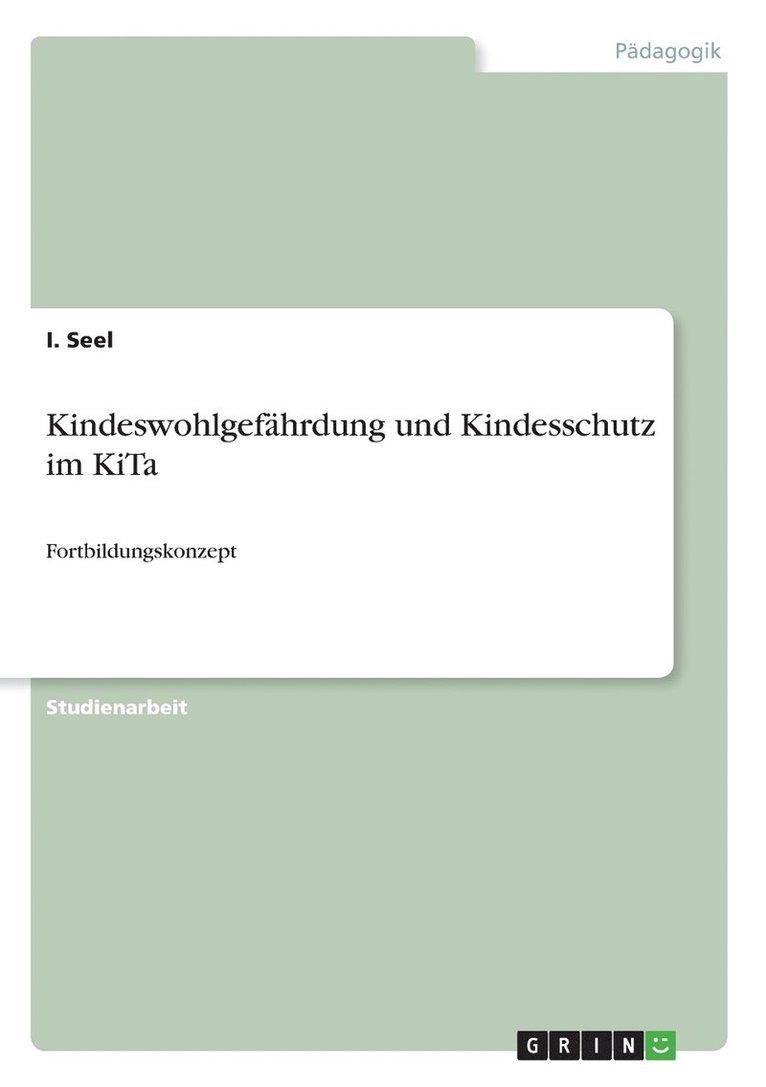 Pädagogik

I. Seel

Kindeswohlgefährdung und Kindesschutz im KiTa

Fortbildungskonzept

Studienarbeit

GRIN